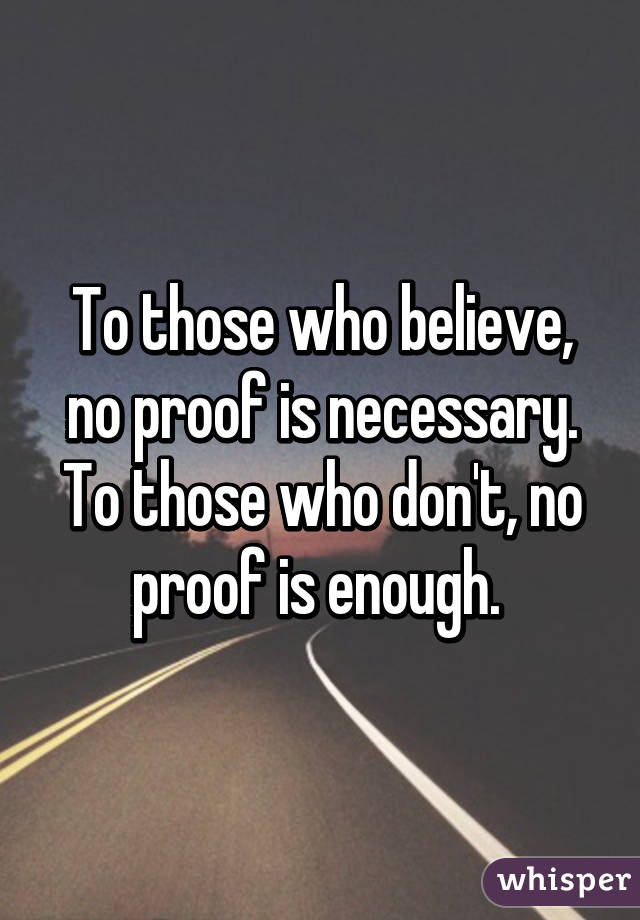 To those who believe, no proof is necessary. To those who don't, no proof is enough.

whisper